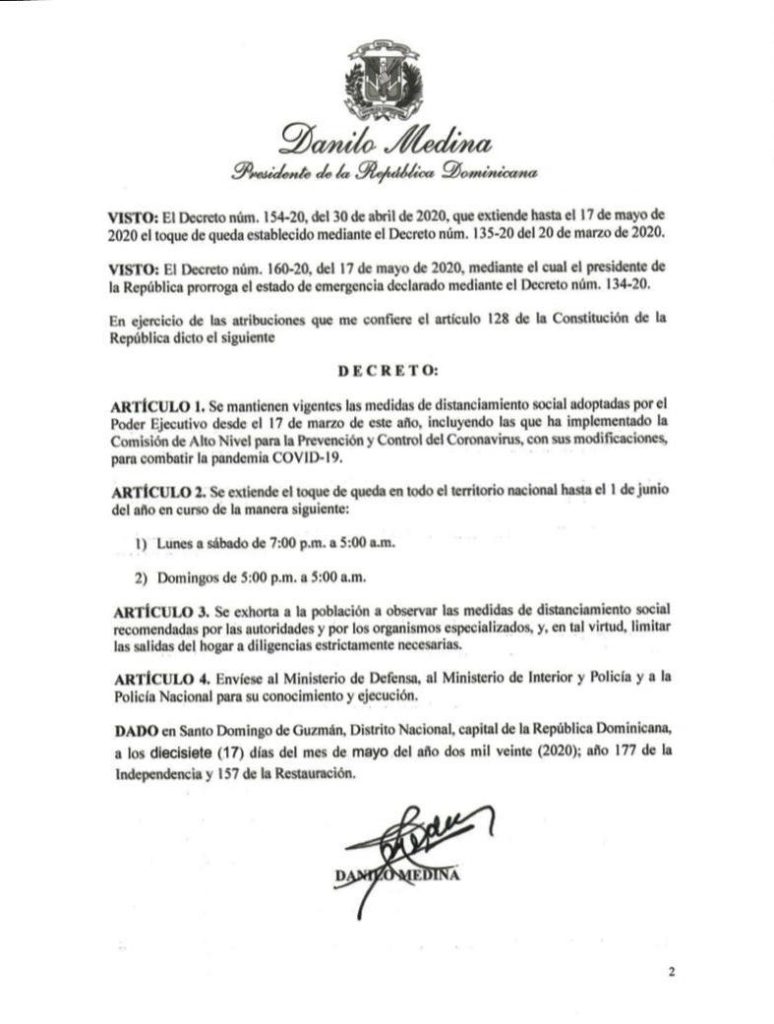 Danilo Medina
Presidente de la República Dominicana

VISTO: El Decreto núm. 154-20, del 30 de abril de 2020, que extiende hasta el 17 de mayo de 2020 el toque de queda establecido mediante el Decreto núm. 135-20 del 20 de marzo de 2020.

VISTO: El Decreto núm. 160-20, del 17 de mayo de 2020, mediante el cual el presidente de la República prorroga el estado de emergencia declarado mediante el Decreto núm. 134-20.

En ejercicio de las atribuciones que me confiere el artículo 128 de la Constitución de la República dicto el siguiente

DECRETO:

ARTÍCULO 1. Se mantienen vigentes las medidas de distanciamiento social adoptadas por el Poder Ejecutivo desde el 17 de marzo de este año, incluyendo las que ha implementado la Comisión de Alto Nivel para la Prevención y Control del Coronavirus, con sus modificaciones, para combatir la pandemia COVID-19.

ARTÍCULO 2. Se extiende el toque de queda en todo el territorio nacional hasta el 1 de junio del año en curso de la manera siguiente:

1) Lunes a sábado de 7:00 p.m. a 5:00 a.m.

2) Domingos de 5:00 p.m. a 5:00 a.m.

ARTÍCULO 3. Se exhorta a la población a observar las medidas de distanciamiento social recomendadas por las autoridades y por los organismos especializados, y, en tal virtud, limitar las salidas del hogar a diligencias estrictamente necesarias.

ARTÍCULO 4. Envíese al Ministerio de Defensa, al Ministerio de Interior y Policía y a la Policía Nacional para su conocimiento y ejecución.

DADO en Santo Domingo de Guzmán, Distrito Nacional, capital de la República Dominicana, a los diecisiete (17) días del mes de mayo del año dos mil veinte (2020); año 177 de la Independencia y 157 de la Restauración.

DANILO MEDINA

2